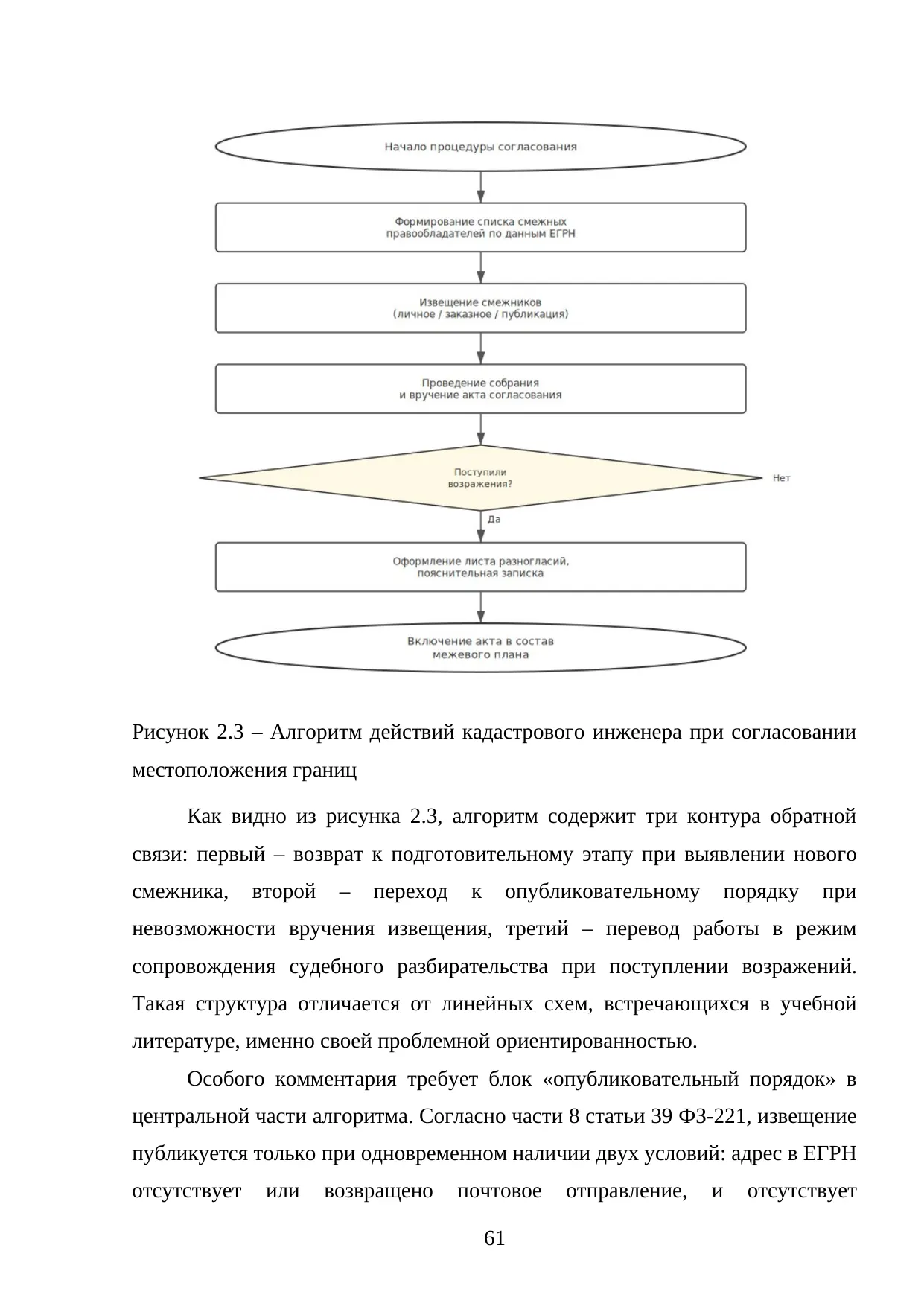 Начало процедуры согласования

Формирование списка смежных правообладателей по данным ЕГРН

Извещение смежников (личное / заказное / публикация)

Проведение собрания и вручение акта согласования

Поступили возражения?

Нет

Да

Оформление листа разногласий, пояснительная записка

Включение акта в состав межевого плана

Рисунок 2.3 – Алгоритм действий кадастрового инженера при согласовании местоположения границ

Как видно из рисунка 2.3, алгоритм содержит три контура обратной связи: первый – возврат к подготовительному этапу при выявлении нового смежника, второй – переход к опубликовательному порядку при невозможности вручения извещения, третий – перевод работы в режим сопровождения судебного разбирательства при поступлении возражений. Такая структура отличается от линейных схем, встречающихся в учебной литературе, именно своей проблемной ориентированностью.

Особого комментария требует блок «опубликовательный порядок» в центральной части алгоритма. Согласно части 8 статьи 39 ФЗ-221, извещение публикуется только при одновременном наличии двух условий: адрес в ЕГРН отсутствует или возвращено почтовое отправление, и отсутствует

61